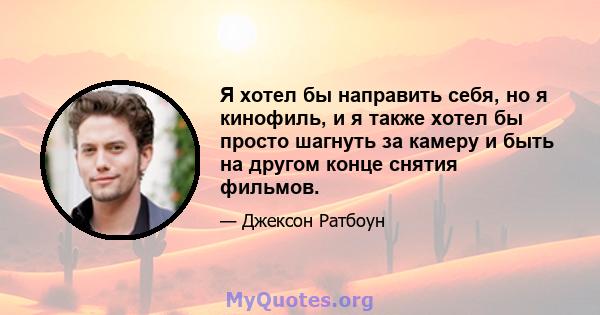 Я хотел бы направить себя, но я кинофиль, и я также хотел бы просто шагнуть за камеру и быть на другом конце снятия фильмов.

— Джексон Ратбоун

MyQuotes.org